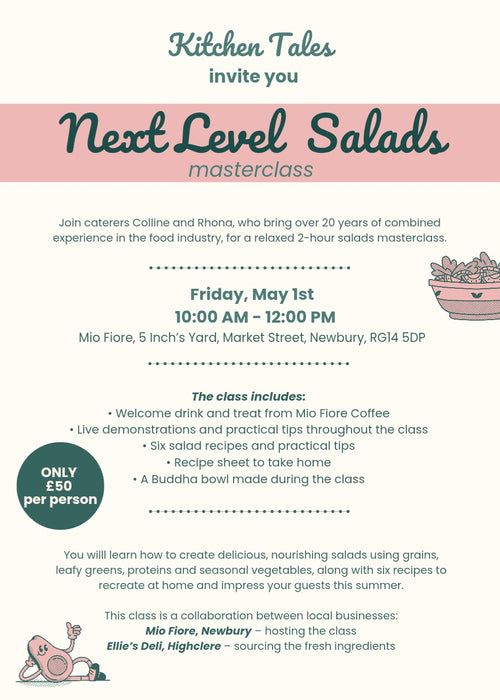 Kitchen Tales
invite you

Next Level Salads
masterclass

Join caterers Colline and Rhona, who bring over 20 years of combined experience in the food industry, for a relaxed 2-hour salads masterclass.

Friday, May 1st
10:00 AM - 12:00 PM
Mio Fiore, 5 Inch's Yard, Market Street, Newbury, RG14 5DP

The class includes:
• Welcome drink and treat from Mio Fiore Coffee
• Live demonstrations and practical tips throughout the class
• Six salad recipes and practical tips
• Recipe sheet to take home
• A Buddha bowl made during the class

ONLY
£50
per person

You willl learn how to create delicious, nourishing salads using grains, leafy greens, proteins and seasonal vegetables, along with six recipes to recreate at home and impress your guests this summer.

This class is a collaboration between local businesses:
Mio Fiore, Newbury – hosting the class
Ellie's Deli, Highclere – sourcing the fresh ingredients